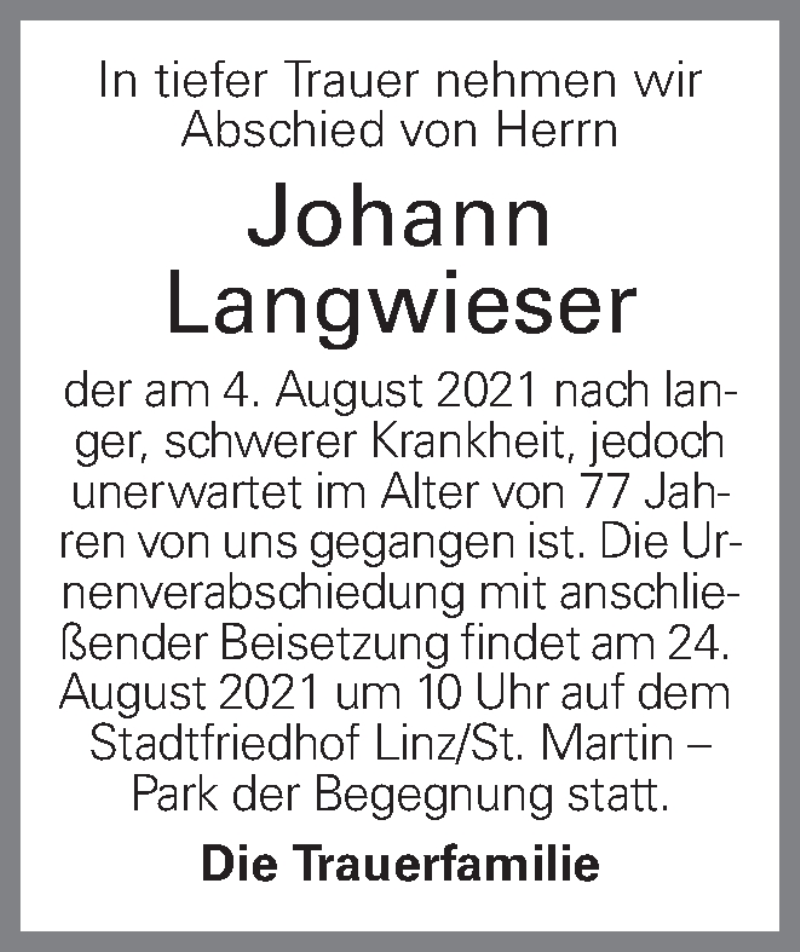 In tiefer Trauer nehmen wir Abschied von Herrn

Johann Langwieser

der am 4. August 2021 nach langer, schwerer Krankheit, jedoch unerwartet im Alter von 77 Jahren von uns gegangen ist. Die Urnenverabschiedung mit anschließender Beisetzung findet am 24. August 2021 um 10 Uhr auf dem Stadtfriedhof Linz/St. Martin – Park der Begegnung statt.

Die Trauerfamilie